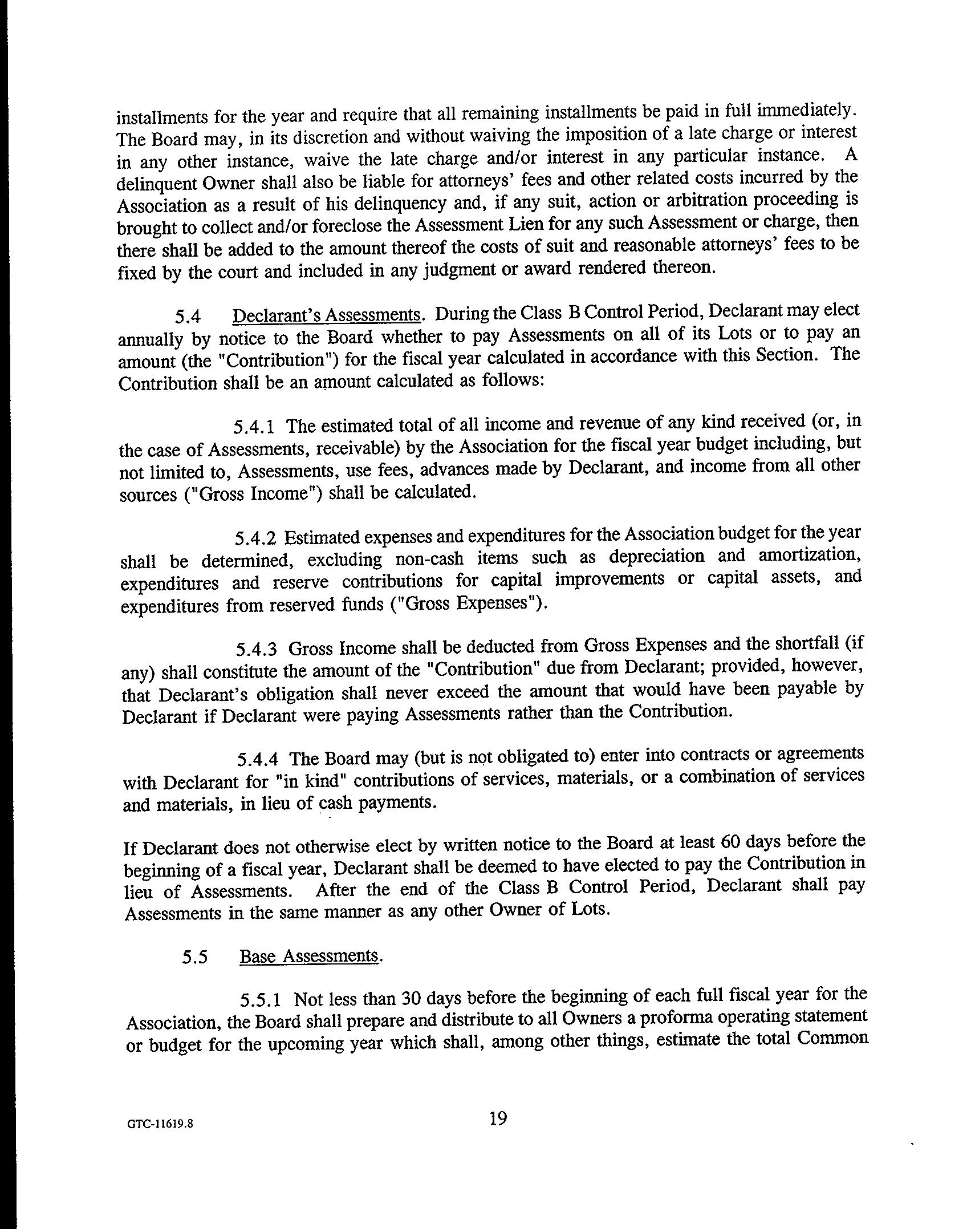 installments for the year and require that all remaining installments be paid in full immediately. The Board may, in its discretion and without waiving the imposition of a late charge or interest in any other instance, waive the late charge and/or interest in any particular instance. A delinquent Owner shall also be liable for attorneys' fees and other related costs incurred by the Association as a result of his delinquency and, if any suit, action or arbitration proceeding is brought to collect and/or foreclose the Assessment Lien for any such Assessment or charge, then there shall be added to the amount thereof the costs of suit and reasonable attorneys' fees to be fixed by the court and included in any judgment or award rendered thereon.

5.4 Declarant's Assessments. During the Class B Control Period, Declarant may elect annually by notice to the Board whether to pay Assessments on all of its Lots or to pay an amount (the "Contribution") for the fiscal year calculated in accordance with this Section. The Contribution shall be an amount calculated as follows:

5.4.1 The estimated total of all income and revenue of any kind received (or, in the case of Assessments, receivable) by the Association for the fiscal year budget including, but not limited to, Assessments, use fees, advances made by Declarant, and income from all other sources ("Gross Income") shall be calculated.

5.4.2 Estimated expenses and expenditures for the Association budget for the year shall be determined, excluding non-cash items such as depreciation and amortization, expenditures and reserve contributions for capital improvements or capital assets, and expenditures from reserved funds ("Gross Expenses").

5.4.3 Gross Income shall be deducted from Gross Expenses and the shortfall (if any) shall constitute the amount of the "Contribution" due from Declarant; provided, however, that Declarant's obligation shall never exceed the amount that would have been payable by Declarant if Declarant were paying Assessments rather than the Contribution.

5.4.4 The Board may (but is not obligated to) enter into contracts or agreements with Declarant for "in kind" contributions of services, materials, or a combination of services and materials, in lieu of cash payments.

If Declarant does not otherwise elect by written notice to the Board at least 60 days before the beginning of a fiscal year, Declarant shall be deemed to have elected to pay the Contribution in lieu of Assessments. After the end of the Class B Control Period, Declarant shall pay Assessments in the same manner as any other Owner of Lots.

5.5 Base Assessments.

5.5.1 Not less than 30 days before the beginning of each full fiscal year for the Association, the Board shall prepare and distribute to all Owners a proforma operating statement or budget for the upcoming year which shall, among other things, estimate the total Common

GTC-11619.8

19